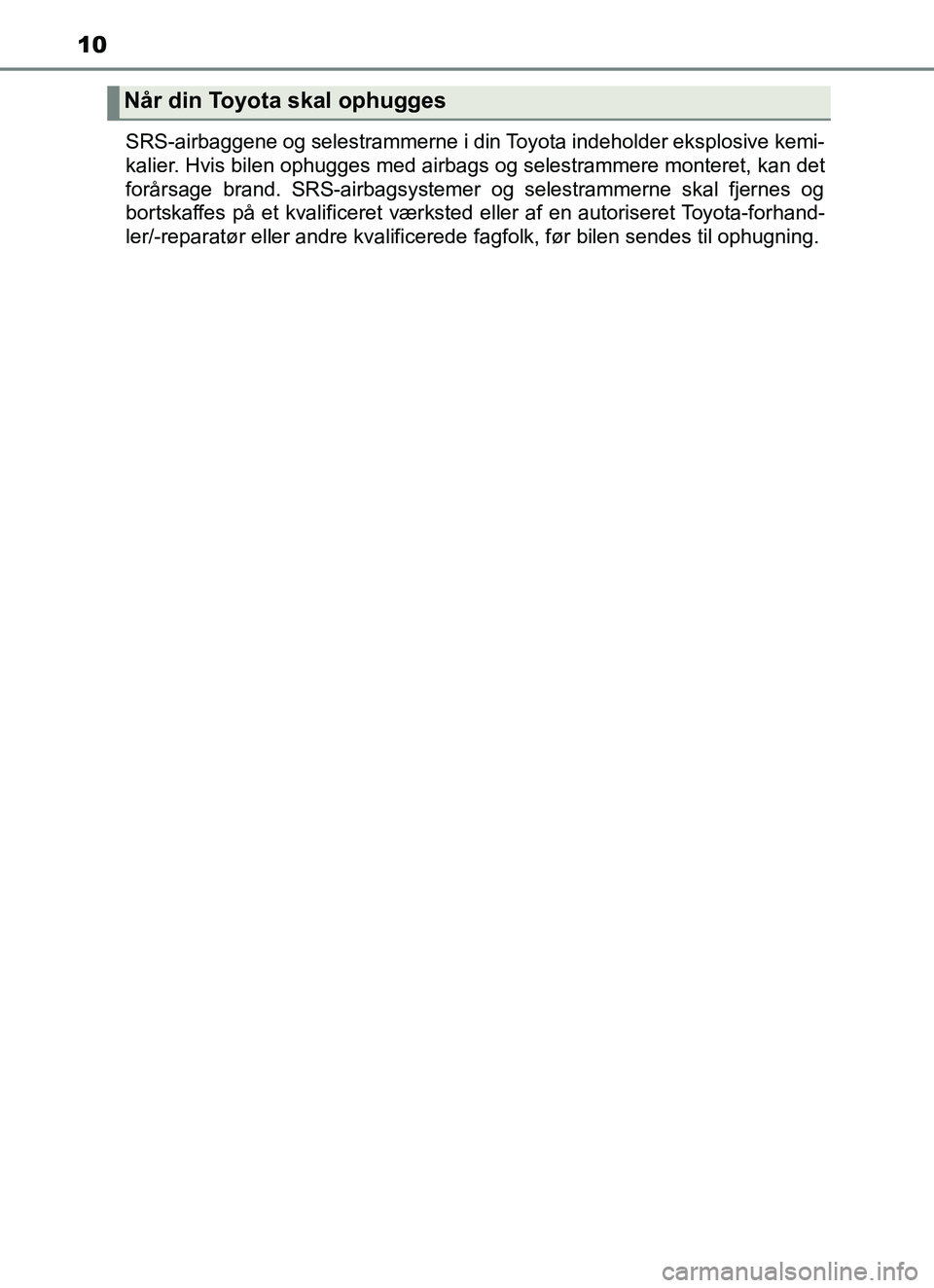 10

Når din Toyota skal ophugges

SRS-airbaggene og selestrammerne i din Toyota indeholder eksplosive kemikalier. Hvis bilen ophugges med airbags og selestrammere monteret, kan det forårsage brand. SRS-airbagsystemer og selestrammerne skal fjernes og bortskaffes på et kvalificeret værksted eller af en autoriseret Toyota-forhandler/-reparatør eller andre kvalificerede fagfolk, før bilen sendes til ophugning.

carmanualsonline.info